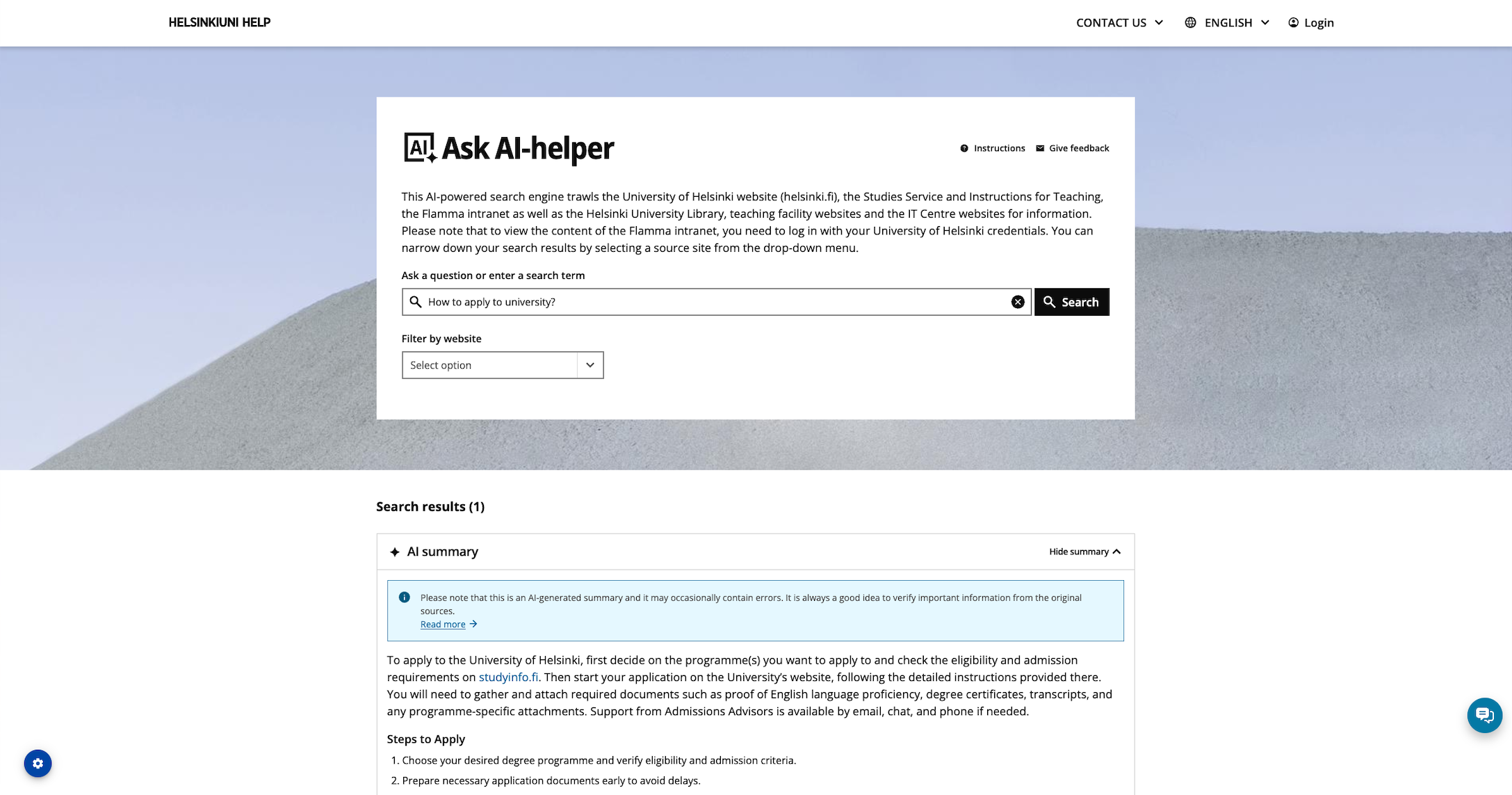 HELSINKIUNI HELP

CONTACT US ENGLISH Login

AI Ask AI-helper

Instructions Give feedback

This AI-powered search engine trawls the University of Helsinki website (helsinki.fi), the Studies Service and Instructions for Teaching, the Flamma intranet as well as the Helsinki University Library, teaching facility websites and the IT Centre websites for information. Please note that to view the content of the Flamma intranet, you need to log in with your University of Helsinki credentials. You can narrow down your search results by selecting a source site from the drop-down menu.

Ask a question or enter a search term

How to apply to university?

Search

Filter by website

Select option

Search results (1)

AI summary

Hide summary

Please note that this is an AI-generated summary and it may occasionally contain errors. It is always a good idea to verify important information from the original sources.
Read more

To apply to the University of Helsinki, first decide on the programme(s) you want to apply to and check the eligibility and admission requirements on studyinfo.fi. Then start your application on the University's website, following the detailed instructions provided there. You will need to gather and attach required documents such as proof of English language proficiency, degree certificates, transcripts, and any programme-specific attachments. Support from Admissions Advisors is available by email, chat, and phone if needed.

Steps to Apply

1. Choose your desired degree programme and verify eligibility and admission criteria.
2. Prepare necessary application documents early to avoid delays.